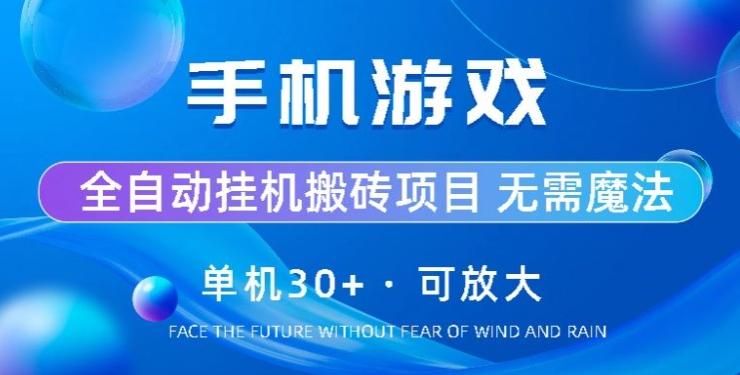 手机游戏

全自动挂机搬砖项目 无需魔法

单机30+ · 可放大

FACE THE FUTURE WITHOUT FEAR OF WIND AND RAIN